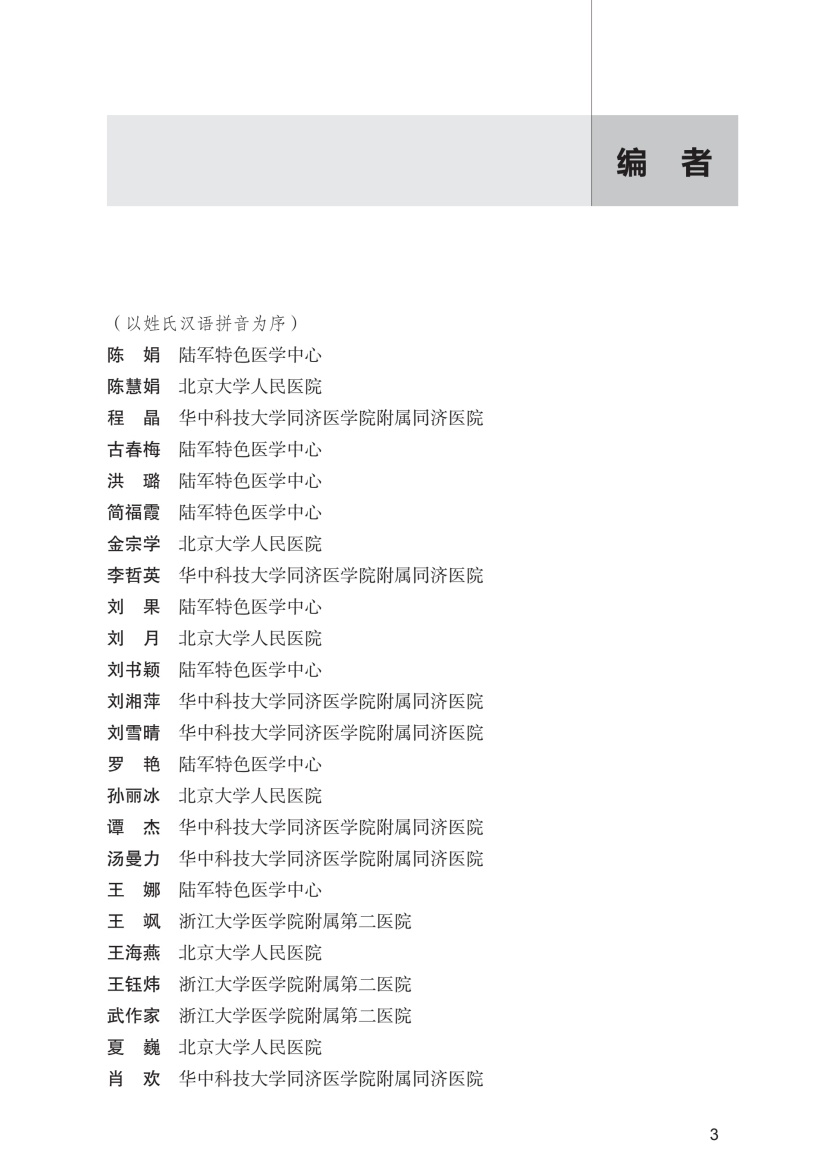 编　者

（以姓氏汉语拼音为序）

陈　娟　陆军特色医学中心
陈慧娟　北京大学人民医院
程　晶　华中科技大学同济医学院附属同济医院
古春梅　陆军特色医学中心
洪　璐　陆军特色医学中心
简福霞　陆军特色医学中心
金宗学　北京大学人民医院
李哲英　华中科技大学同济医学院附属同济医院
刘　果　陆军特色医学中心
刘　月　北京大学人民医院
刘书颖　陆军特色医学中心
刘湘萍　华中科技大学同济医学院附属同济医院
刘雪晴　华中科技大学同济医学院附属同济医院
罗　艳　陆军特色医学中心
孙丽冰　北京大学人民医院
谭　杰　华中科技大学同济医学院附属同济医院
汤曼力　华中科技大学同济医学院附属同济医院
王　娜　陆军特色医学中心
王　飒　浙江大学医学院附属第二医院
王海燕　北京大学人民医院
王钰炜　浙江大学医学院附属第二医院
武作家　浙江大学医学院附属第二医院
夏　巍　北京大学人民医院
肖　欢　华中科技大学同济医学院附属同济医院

3